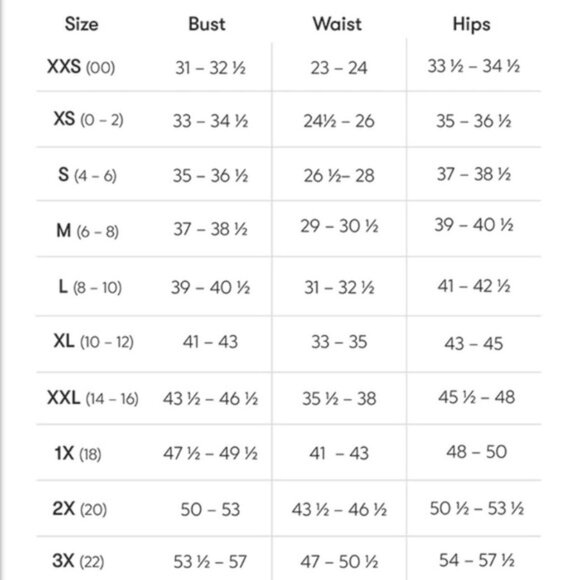 | Size | Bust | Waist | Hips |
|---|---|---|---|
| XXS (00) | 31 – 32 ½ | 23 – 24 | 33 ½ – 34 ½ |
| XS (0 – 2) | 33 – 34 ½ | 24½ – 26 | 35 – 36 ½ |
| S (4 – 6) | 35 – 36 ½ | 26 ½– 28 | 37 – 38 ½ |
| M (6 – 8) | 37 – 38 ½ | 29 – 30 ½ | 39 – 40 ½ |
| L (8 – 10) | 39 – 40 ½ | 31 – 32 ½ | 41 – 42 ½ |
| XL (10 – 12) | 41 – 43 | 33 – 35 | 43 – 45 |
| XXL (14 – 16) | 43 ½ – 46 ½ | 35 ½ – 38 | 45 ½ – 48 |
| 1X (18) | 47 ½ – 49 ½ | 41 – 43 | 48 – 50 |
| 2X (20) | 50 – 53 | 43 ½ – 46 ½ | 50 ½ – 53 ½ |
| 3X (22) | 53 ½ – 57 | 47 – 50 ½ | 54 – 57 ½ |